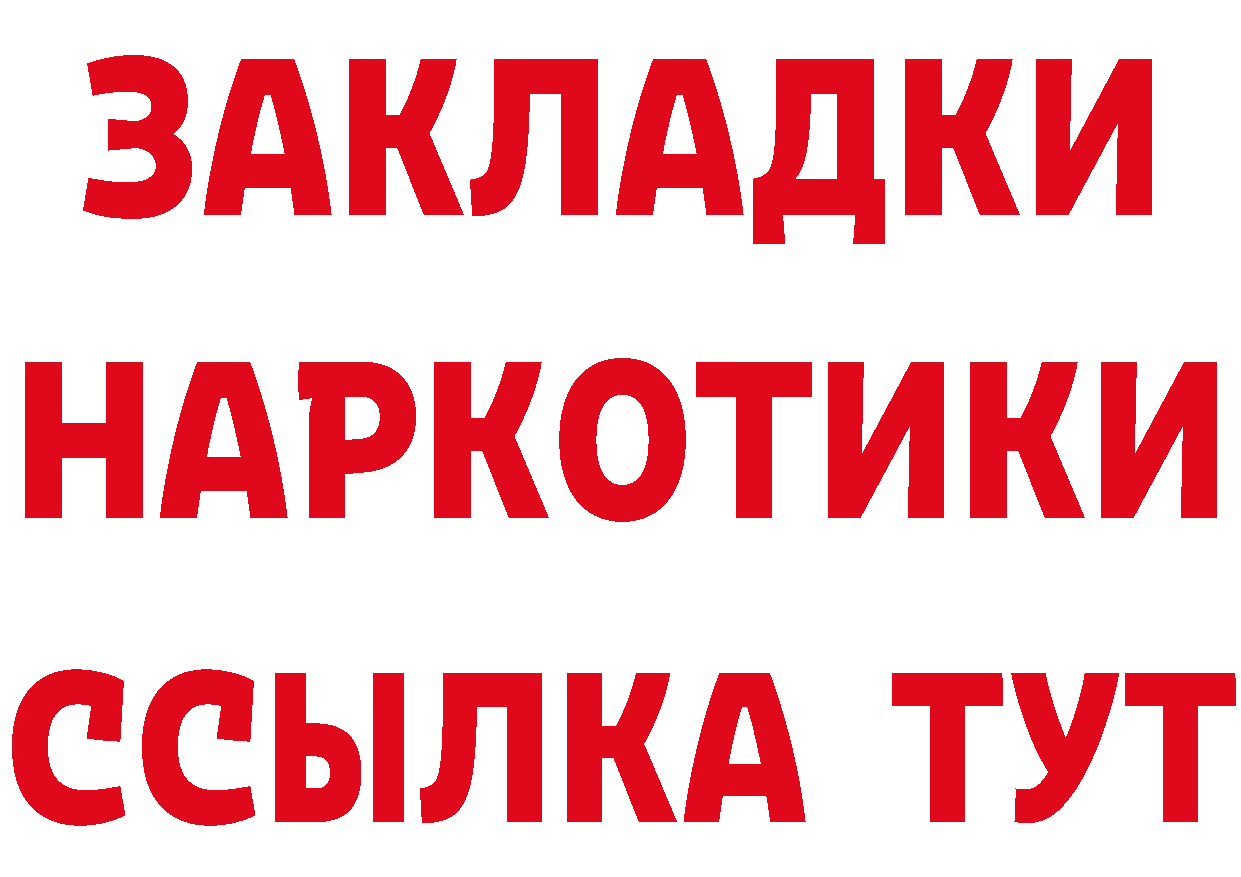 ЗАКЛАДКИ НАРКОТИКИ ССЫЛКА ТУТ